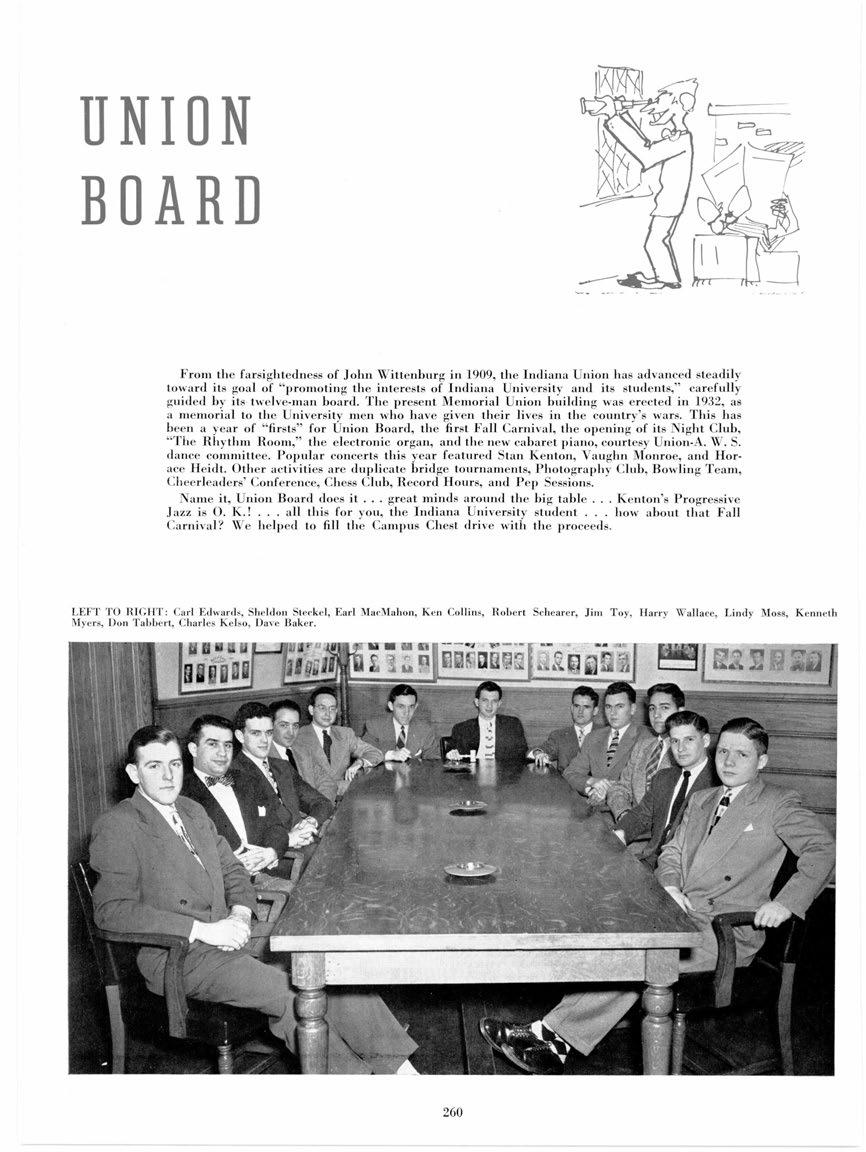 UNION BOARD

From the farsightedness of John Wittenburg in 1909, the Indiana Union has advanced steadily toward its goal of "promoting the interests of Indiana University and its students," carefully guided by its twelve-man board. The present Memorial Union building was erected in 1932, as a memorial to the University men who have given their lives in the country's wars. This has been a year of "firsts" for Union Board, the first Fall Carnival, the opening of its Night Club, "The Rhythm Room," the electronic organ, and the new cabaret piano, courtesy Union-A. W. S. dance committee. Popular concerts this year featured Stan Kenton, Vaughn Monroe, and Horace Heidt. Other activities are duplicate bridge tournaments, Photography Club, Bowling Team, Cheerleaders' Conference, Chess Club, Record Hours, and Pep Sessions.

Name it, Union Board does it . . . great minds around the big table . . . Kenton's Progressive Jazz is O. K.! . . . all this for you, the Indiana University student . . . how about that Fall Carnival? We helped to fill the Campus Chest drive with the proceeds.

LEFT TO RIGHT: Carl Edwards, Sheldon Steckel, Earl MacMahon, Ken Collins, Robert Schearer, Jim Toy, Harry Wallace, Lindy Moss, Kenneth Myers, Don Tabbert, Charles Kelso, Dave Baker.

260